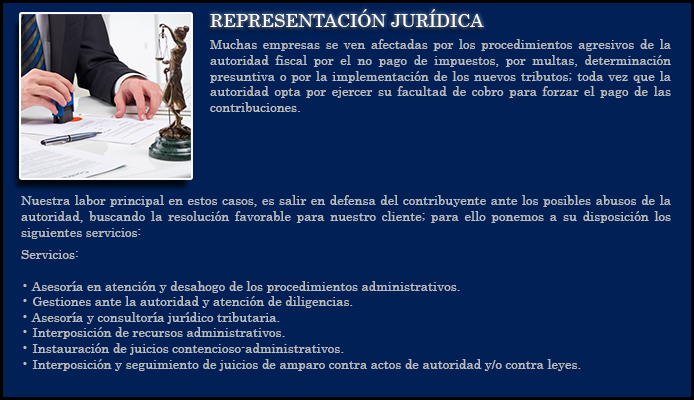 REPRESENTACIÓN JURÍDICA

Muchas empresas se ven afectadas por los procedimientos agresivos de la autoridad fiscal por el no pago de impuestos, por multas, determinación presuntiva o por la implementación de los nuevos tributos; toda vez que la autoridad opta por ejercer su facultad de cobro para forzar el pago de las contribuciones.

Nuestra labor principal en estos casos, es salir en defensa del contribuyente ante los posibles abusos de la autoridad, buscando la resolución favorable para nuestro cliente; para ello ponemos a su disposición los siguientes servicios:

Servicios:

• Asesoría en atención y desahogo de los procedimientos administrativos.
• Gestiones ante la autoridad y atención de diligencias.
• Asesoría y consultoría jurídico tributaria.
• Interposición de recursos administrativos.
• Instauración de juicios contencioso-administrativos.
• Interposición y seguimiento de juicios de amparo contra actos de autoridad y/o contra leyes.